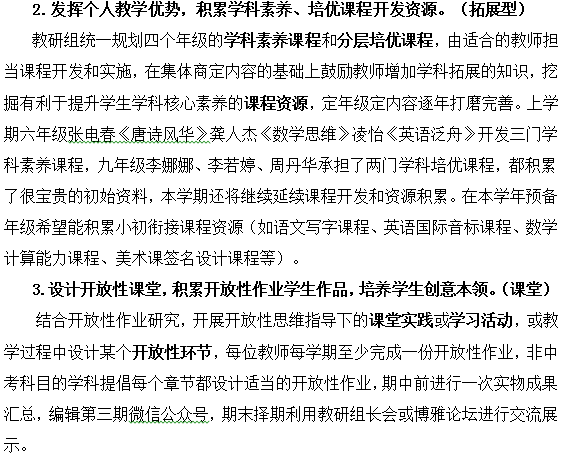 2. 发挥个人教学优势，积累学科素养、培优课程开发资源。（拓展型）

教研组统一规划四个年级的学科素养课程和分层培优课程，由适合的教师担当课程开发和实施，在集体商定内容的基础上鼓励教师增加学科拓展的知识，挖掘有利于提升学生学科核心素养的课程资源，定年级定内容逐年打磨完善。上学期六年级张电春《唐诗风华》龚人杰《数学思维》凌怡《英语泛舟》开发三门学科素养课程，九年级李娜娜、李若婷、周丹华承担了两门学科培优课程，都积累了很宝贵的初始资料，本学期还将继续延续课程开发和资源积累。在本学年预备年级希望能积累小初衔接课程资源（如语文写字课程、英语国际音标课程、数学计算能力课程、美术课签名设计课程等）。

3. 设计开放性课堂，积累开放性作业学生作品，培养学生创意本领。（课堂）

结合开放性作业研究，开展开放性思维指导下的课堂实践或学习活动，或教学过程中设计某个开放性环节，每位教师每学期至少完成一份开放性作业，非中考科目的学科提倡每个章节都设计适当的开放性作业，期中前进行一次实物成果汇总，编辑第三期微信公众号，期末择期利用教研组长会或博雅论坛进行交流展示。